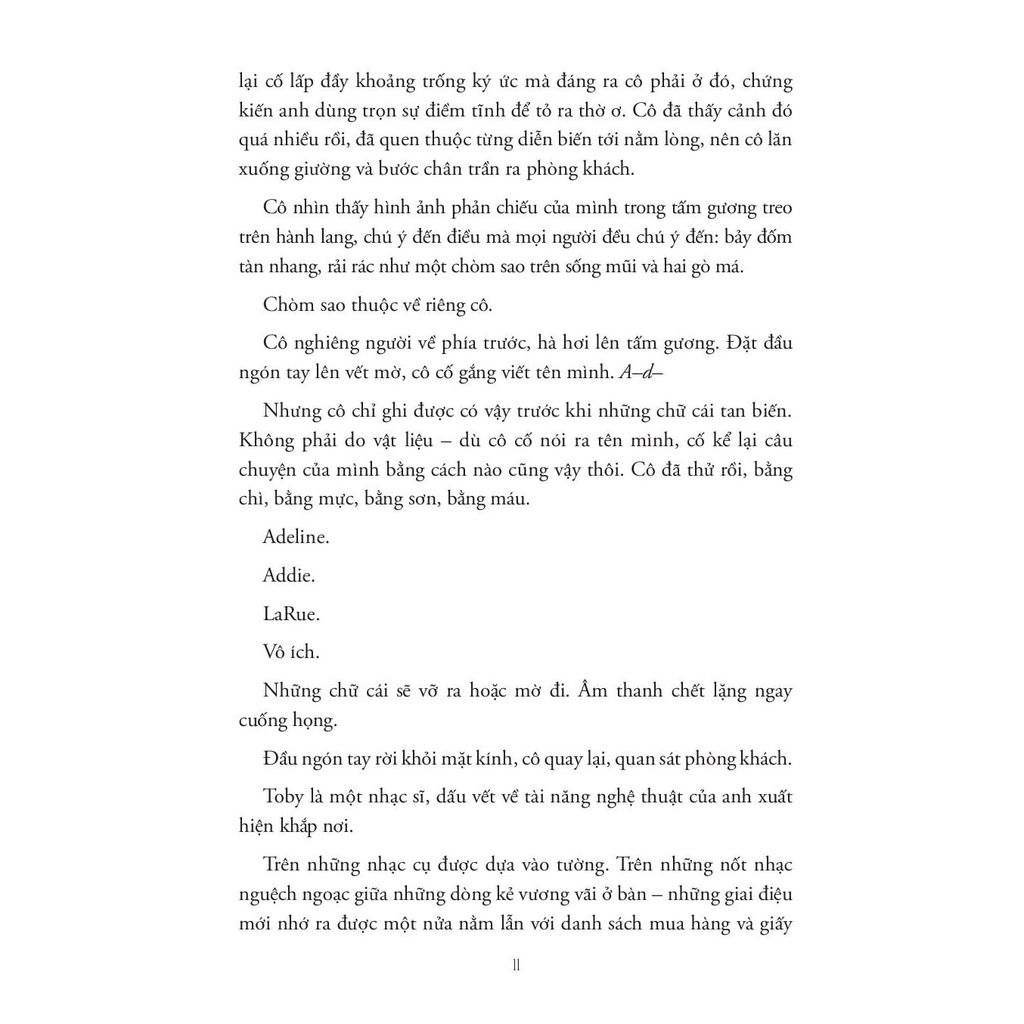 lại cố lấp đầy khoảng trống ký ức mà đáng ra cô phải ở đó, chứng kiến anh dùng trọn sự điềm tĩnh để tỏ ra thờ ơ. Cô đã thấy cảnh đó quá nhiều rồi, đã quen thuộc từng diễn biến tới nằm lòng, nên cô lăn xuống giường và bước chân trần ra phòng khách.

Cô nhìn thấy hình ảnh phản chiếu của mình trong tấm gương treo trên hành lang, chú ý đến điều mà mọi người đều chú ý đến: bảy đốm tàn nhang, rải rác như một chòm sao trên sống mũi và hai gò má.

Chòm sao thuộc về riêng cô.

Cô nghiêng người về phía trước, hà hơi lên tấm gương. Đặt đầu ngón tay lên vết mờ, cô cố gắng viết tên mình. A–d–

Nhưng cô chỉ ghi được có vậy trước khi những chữ cái tan biến. Không phải do vật liệu – dù cô cố nói ra tên mình, cố kể lại câu chuyện của mình bằng cách nào cũng vậy thôi. Cô đã thử rồi, bằng chì, bằng mực, bằng sơn, bằng máu.

Adeline.

Addie.

LaRue.

Vô ích.

Những chữ cái sẽ vỡ ra hoặc mờ đi. Âm thanh chết lặng ngay cuống họng.

Đầu ngón tay rời khỏi mặt kính, cô quay lại, quan sát phòng khách.

Toby là một nhạc sĩ, dấu vết về tài năng nghệ thuật của anh xuất hiện khắp nơi.

Trên những nhạc cụ được dựa vào tường. Trên những nốt nhạc nguệch ngoạc giữa những dòng kẻ vương vãi ở bàn – những giai điệu mới nhớ ra được một nửa nằm lẫn với danh sách mua hàng và giấy

11